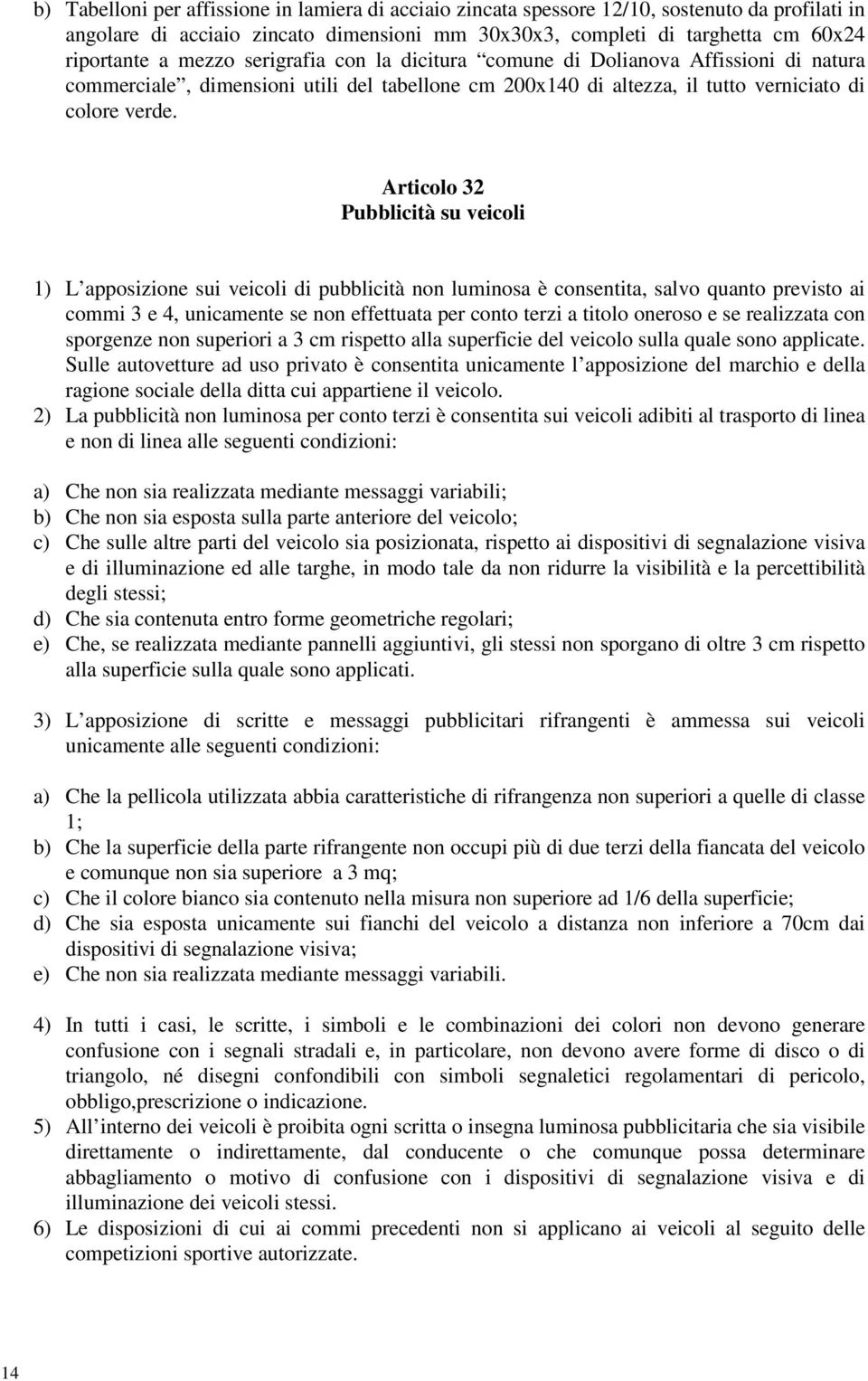 b) Tabelloni per affissione in lamiera di acciaio zincata spessore 12/10, sostenuto da profilati in angolare di acciaio zincato dimensioni mm 30x30x3, completi di targhetta cm 60x24 riportante a mezzo serigrafia con la dicitura “comune di Dolianova Affissioni di natura commerciale”, dimensioni utili del tabellone cm 200x140 di altezza, il tutto verniciato di colore verde.

Articolo 32
Pubblicità su veicoli

1) L’apposizione sui veicoli di pubblicità non luminosa è consentita, salvo quanto previsto ai commi 3 e 4, unicamente se non effettuata per conto terzi a titolo oneroso e se realizzata con sporgenze non superiori a 3 cm rispetto alla superficie del veicolo sulla quale sono applicate. Sulle autovetture ad uso privato è consentita unicamente l’apposizione del marchio e della ragione sociale della ditta cui appartiene il veicolo.
2) La pubblicità non luminosa per conto terzi è consentita sui veicoli adibiti al trasporto di linea e non di linea alle seguenti condizioni:

a) Che non sia realizzata mediante messaggi variabili;
b) Che non sia esposta sulla parte anteriore del veicolo;
c) Che sulle altre parti del veicolo sia posizionata, rispetto ai dispositivi di segnalazione visiva e di illuminazione ed alle targhe, in modo tale da non ridurre la visibilità e la percettibilità degli stessi;
d) Che sia contenuta entro forme geometriche regolari;
e) Che, se realizzata mediante pannelli aggiuntivi, gli stessi non sporgano di oltre 3 cm rispetto alla superficie sulla quale sono applicati.

3) L’apposizione di scritte e messaggi pubblicitari rifrangenti è ammessa sui veicoli unicamente alle seguenti condizioni:

a) Che la pellicola utilizzata abbia caratteristiche di rifrangenza non superiori a quelle di classe 1;
b) Che la superficie della parte rifrangente non occupi più di due terzi della fiancata del veicolo e comunque non sia superiore a 3 mq;
c) Che il colore bianco sia contenuto nella misura non superiore ad 1/6 della superficie;
d) Che sia esposta unicamente sui fianchi del veicolo a distanza non inferiore a 70cm dai dispositivi di segnalazione visiva;
e) Che non sia realizzata mediante messaggi variabili.

4) In tutti i casi, le scritte, i simboli e le combinazioni dei colori non devono generare confusione con i segnali stradali e, in particolare, non devono avere forme di disco o di triangolo, né disegni confondibili con simboli segnaletici regolamentari di pericolo, obbligo,prescrizione o indicazione.
5) All’interno dei veicoli è proibita ogni scritta o insegna luminosa pubblicitaria che sia visibile direttamente o indirettamente, dal conducente o che comunque possa determinare abbagliamento o motivo di confusione con i dispositivi di segnalazione visiva e di illuminazione dei veicoli stessi.
6) Le disposizioni di cui ai commi precedenti non si applicano ai veicoli al seguito delle competizioni sportive autorizzate.

14